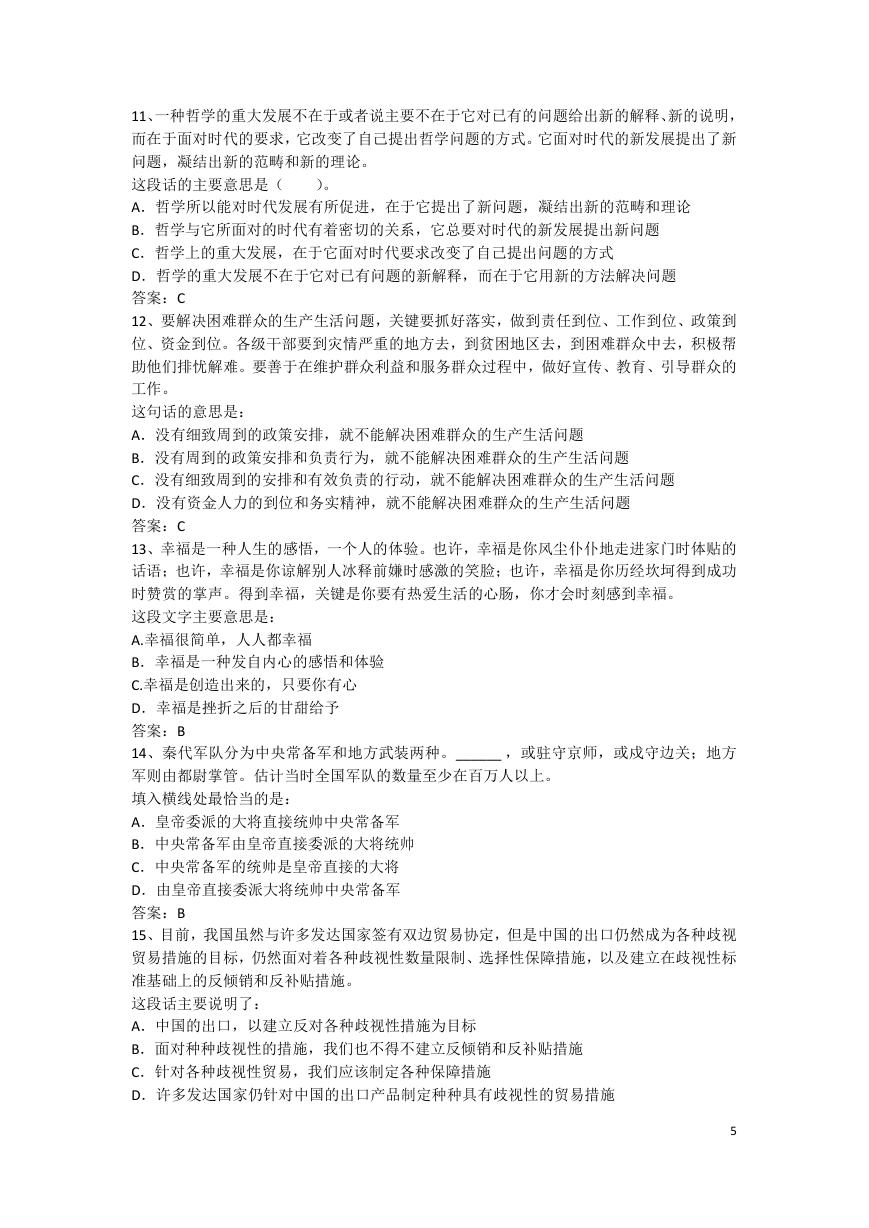 11、一种哲学的重大发展不在于或者说主要不在于它对已有的问题给出新的解释、新的说明，而在于面对时代的要求，它改变了自己提出哲学问题的方式。它面对时代的新发展提出了新问题，凝结出新的范畴和新的理论。
这段话的主要意思是（　　）。
A．哲学所以能对时代发展有所促进，在于它提出了新问题，凝结出新的范畴和理论
B．哲学与它所面对的时代有着密切的关系，它总要对时代的新发展提出新问题
C．哲学上的重大发展，在于它面对时代要求改变了自己提出问题的方式
D．哲学的重大发展不在于它对已有问题的新解释，而在于它用新的方法解决问题
答案：C
12、要解决困难群众的生产生活问题，关键要抓好落实，做到责任到位、工作到位、政策到位、资金到位。各级干部要到灾情严重的地方去，到贫困地区去，到困难群众中去，积极帮助他们排忧解难。要善于在维护群众利益和服务群众过程中，做好宣传、教育、引导群众的工作。
这句话的意思是：
A．没有细致周到的政策安排，就不能解决困难群众的生产生活问题
B．没有周到的政策安排和负责行为，就不能解决困难群众的生产生活问题
C．没有细致周到的安排和有效负责的行动，就不能解决困难群众的生产生活问题
D．没有资金人力的到位和务实精神，就不能解决困难群众的生产生活问题
答案：C
13、幸福是一种人生的感悟，一个人的体验。也许，幸福是你风尘仆仆地走进家门时体贴的话语；也许，幸福是你谅解别人冰释前嫌时感激的笑脸；也许，幸福是你历经坎坷得到成功时赞赏的掌声。得到幸福，关键是你要有热爱生活的心肠，你才会时刻感到幸福。
这段文字主要意思是：
A.幸福很简单，人人都幸福
B．幸福是一种发自内心的感悟和体验
C.幸福是创造出来的，只要你有心
D．幸福是挫折之后的甘甜给予
答案：B
14、秦代军队分为中央常备军和地方武装两种。______，或驻守京师，或戍守边关；地方军则由都尉掌管。估计当时全国军队的数量至少在百万人以上。
填入横线处最恰当的是：
A．皇帝委派的大将直接统帅中央常备军
B．中央常备军由皇帝直接委派的大将统帅
C．中央常备军的统帅是皇帝直接的大将
D．由皇帝直接委派大将统帅中央常备军
答案：B
15、目前，我国虽然与许多发达国家签有双边贸易协定，但是中国的出口仍然成为各种歧视贸易措施的目标，仍然面对着各种歧视性数量限制、选择性保障措施，以及建立在歧视性标准基础上的反倾销和反补贴措施。
这段话主要说明了：
A．中国的出口，以建立反对各种歧视性措施为目标
B．面对种种歧视性的措施，我们也不得不建立反倾销和反补贴措施
C．针对各种歧视性贸易，我们应该制定各种保障措施
D．许多发达国家仍针对中国的出口产品制定种种具有歧视性的贸易措施

5